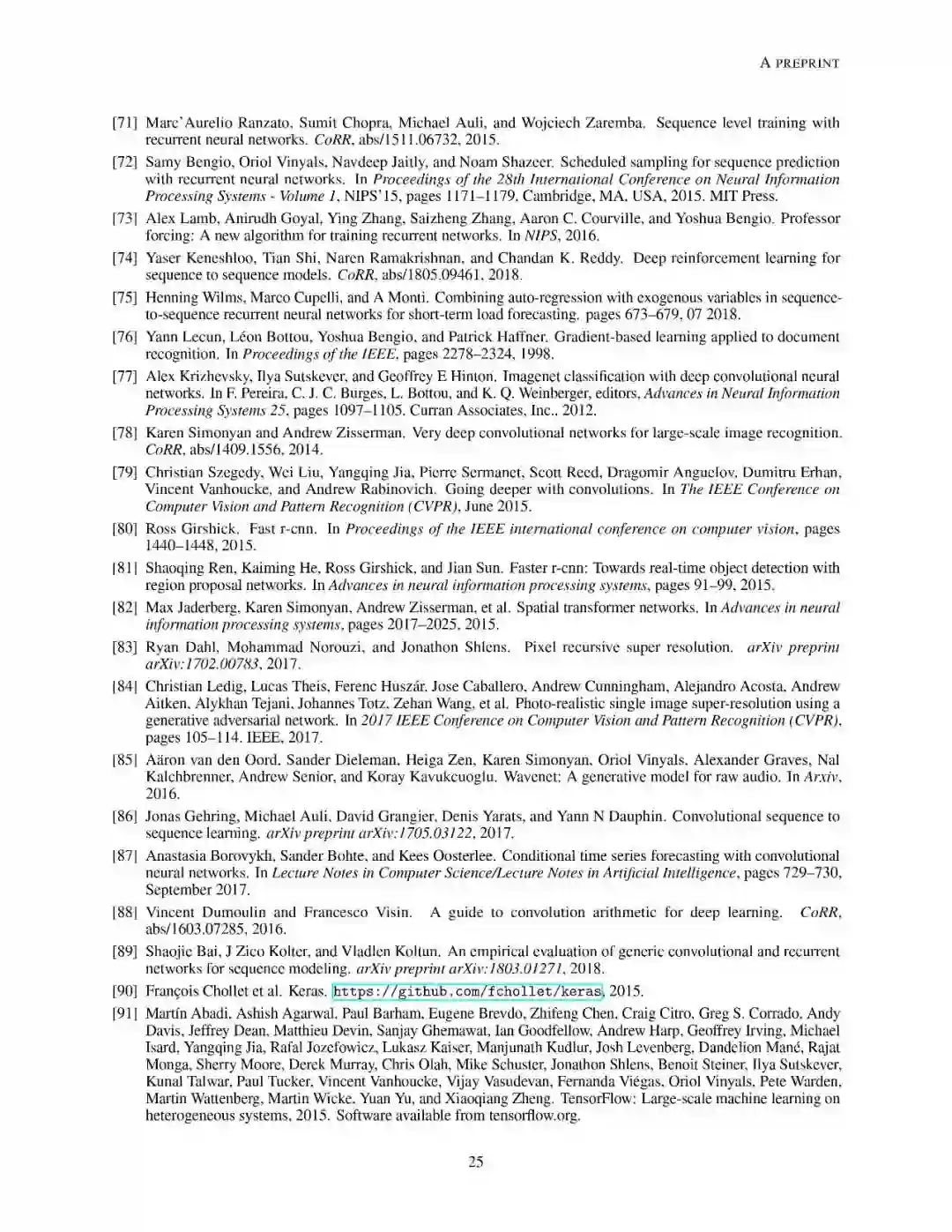 A PREPRINT

[71] Marc'Aurelio Ranzato, Sumit Chopra, Michael Auli, and Wojciech Zaremba. Sequence level training with recurrent neural networks. CoRR, abs/1511.06732, 2015.

[72] Samy Bengio, Oriol Vinyals, Navdeep Jaitly, and Noam Shazeer. Scheduled sampling for sequence prediction with recurrent neural networks. In Proceedings of the 28th International Conference on Neural Information Processing Systems - Volume 1, NIPS'15, pages 1171–1179, Cambridge, MA, USA, 2015. MIT Press.

[73] Alex Lamb, Anirudh Goyal, Ying Zhang, Saizheng Zhang, Aaron C. Courville, and Yoshua Bengio. Professor forcing: A new algorithm for training recurrent networks. In NIPS, 2016.

[74] Yaser Keneshloo, Tian Shi, Naren Ramakrishnan, and Chandan K. Reddy. Deep reinforcement learning for sequence to sequence models. CoRR, abs/1805.09461, 2018.

[75] Henning Wilms, Marco Cupelli, and A Monti. Combining auto-regression with exogenous variables in sequence-to-sequence recurrent neural networks for short-term load forecasting. pages 673–679, 07 2018.

[76] Yann Lecun, Léon Bottou, Yoshua Bengio, and Patrick Haffner. Gradient-based learning applied to document recognition. In Proceedings of the IEEE, pages 2278–2324, 1998.

[77] Alex Krizhevsky, Ilya Sutskever, and Geoffrey E Hinton. Imagenet classification with deep convolutional neural networks. In F. Pereira, C. J. C. Burges, L. Bottou, and K. Q. Weinberger, editors, Advances in Neural Information Processing Systems 25, pages 1097–1105. Curran Associates, Inc., 2012.

[78] Karen Simonyan and Andrew Zisserman. Very deep convolutional networks for large-scale image recognition. CoRR, abs/1409.1556, 2014.

[79] Christian Szegedy, Wei Liu, Yangqing Jia, Pierre Sermanet, Scott Reed, Dragomir Anguelov, Dumitru Erhan, Vincent Vanhoucke, and Andrew Rabinovich. Going deeper with convolutions. In The IEEE Conference on Computer Vision and Pattern Recognition (CVPR), June 2015.

[80] Ross Girshick. Fast r-cnn. In Proceedings of the IEEE international conference on computer vision, pages 1440–1448, 2015.

[81] Shaoqing Ren, Kaiming He, Ross Girshick, and Jian Sun. Faster r-cnn: Towards real-time object detection with region proposal networks. In Advances in neural information processing systems, pages 91–99, 2015.

[82] Max Jaderberg, Karen Simonyan, Andrew Zisserman, et al. Spatial transformer networks. In Advances in neural information processing systems, pages 2017–2025, 2015.

[83] Ryan Dahl, Mohammad Norouzi, and Jonathon Shlens. Pixel recursive super resolution. arXiv preprint arXiv:1702.00783, 2017.

[84] Christian Ledig, Lucas Theis, Ferenc Huszár, Jose Caballero, Andrew Cunningham, Alejandro Acosta, Andrew Aitken, Alykhan Tejani, Johannes Totz, Zehan Wang, et al. Photo-realistic single image super-resolution using a generative adversarial network. In 2017 IEEE Conference on Computer Vision and Pattern Recognition (CVPR), pages 105–114. IEEE, 2017.

[85] Aäron van den Oord, Sander Dieleman, Heiga Zen, Karen Simonyan, Oriol Vinyals, Alexander Graves, Nal Kalchbrenner, Andrew Senior, and Koray Kavukcuoglu. Wavenet: A generative model for raw audio. In Arxiv, 2016.

[86] Jonas Gehring, Michael Auli, David Grangier, Denis Yarats, and Yann N Dauphin. Convolutional sequence to sequence learning. arXiv preprint arXiv:1705.03122, 2017.

[87] Anastasia Borovykh, Sander Bohte, and Kees Oosterlee. Conditional time series forecasting with convolutional neural networks. In Lecture Notes in Computer Science/Lecture Notes in Artificial Intelligence, pages 729–730, September 2017.

[88] Vincent Dumoulin and Francesco Visin. A guide to convolution arithmetic for deep learning. CoRR, abs/1603.07285, 2016.

[89] Shaojie Bai, J Zico Kolter, and Vladlen Koltun. An empirical evaluation of generic convolutional and recurrent networks for sequence modeling. arXiv preprint arXiv:1803.01271, 2018.

[90] François Chollet et al. Keras. https://github.com/fchollet/keras, 2015.

[91] Martín Abadi, Ashish Agarwal, Paul Barham, Eugene Brevdo, Zhifeng Chen, Craig Citro, Greg S. Corrado, Andy Davis, Jeffrey Dean, Matthieu Devin, Sanjay Ghemawat, Ian Goodfellow, Andrew Harp, Geoffrey Irving, Michael Isard, Yangqing Jia, Rafal Jozefowicz, Lukasz Kaiser, Manjunath Kudlur, Josh Levenberg, Dandelion Mané, Rajat Monga, Sherry Moore, Derek Murray, Chris Olah, Mike Schuster, Jonathon Shlens, Benoit Steiner, Ilya Sutskever, Kunal Talwar, Paul Tucker, Vincent Vanhoucke, Vijay Vasudevan, Fernanda Viégas, Oriol Vinyals, Pete Warden, Martin Wattenberg, Martin Wicke, Yuan Yu, and Xiaoqiang Zheng. TensorFlow: Large-scale machine learning on heterogeneous systems, 2015. Software available from tensorflow.org.

25